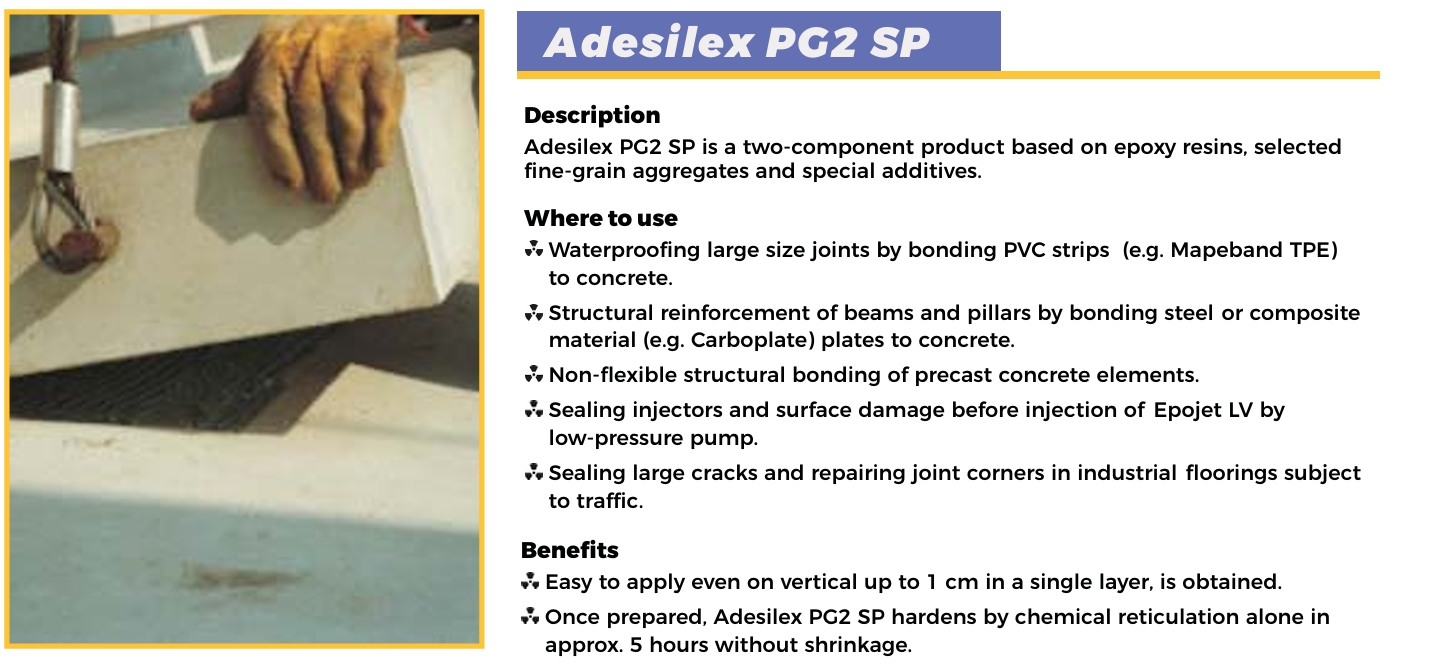 Adesilex PG2 SP

Description
Adesilex PG2 SP is a two-component product based on epoxy resins, selected fine-grain aggregates and special additives.

Where to use
Waterproofing large size joints by bonding PVC strips (e.g. Mapeband TPE) to concrete.
Structural reinforcement of beams and pillars by bonding steel or composite material (e.g. Carboplate) plates to concrete.
Non-flexible structural bonding of precast concrete elements.
Sealing injectors and surface damage before injection of Epojet LV by low-pressure pump.
Sealing large cracks and repairing joint corners in industrial floorings subject to traffic.

Benefits
Easy to apply even on vertical up to 1 cm in a single layer, is obtained.
Once prepared, Adesilex PG2 SP hardens by chemical reticulation alone in approx. 5 hours without shrinkage.